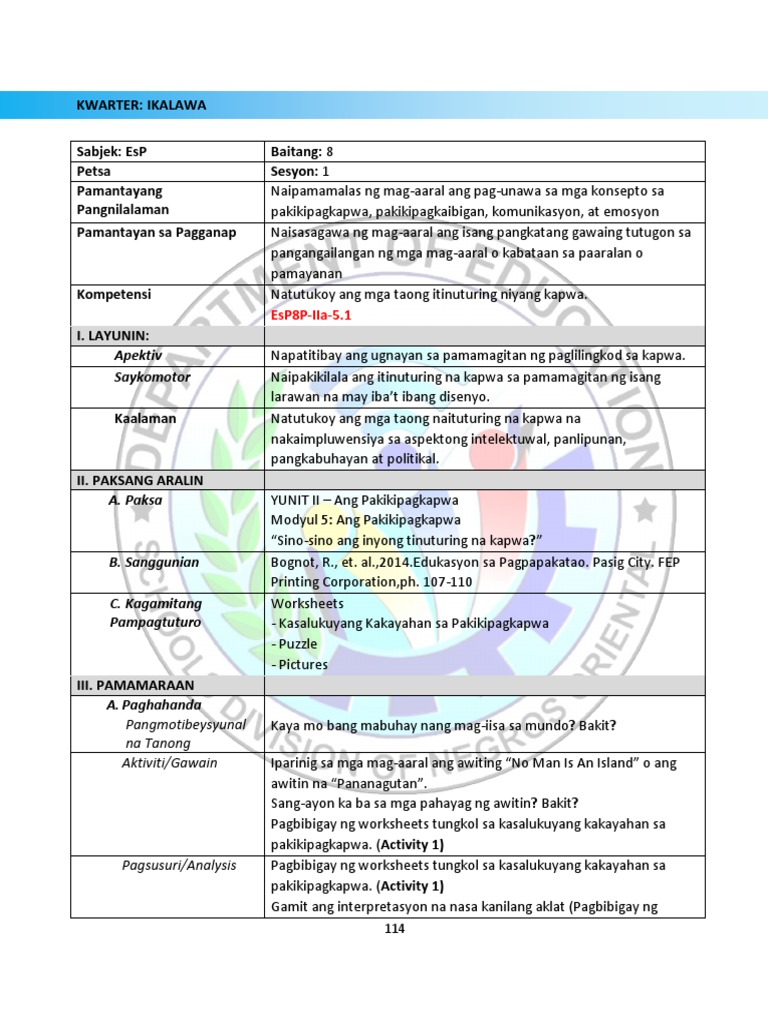 KWARTER: IKALAWA

| Sabjek: EsP | Baitang: 8 |
|---|---|
| Petsa | Sesyon: 1 |
| Pamantayang Pangnilalaman | Naipamamalas ng mag-aaral ang pag-unawa sa mga konsepto sa pakikipagkapwa, pakikipagkaibigan, komunikasyon, at emosyon |
| Pamantayan sa Pagganap | Naisasagawa ng mag-aaral ang isang pangkatang gawaing tutugon sa pangangailangan ng mga mag-aaral o kabataan sa paaralan o pamayanan |
| Kompetensi | Natutukoy ang mga taong itinuturing niyang kapwa. EsP8P-IIa-5.1 |
| I. LAYUNIN: | |
| Apektiv | Napatitibay ang ugnayan sa pamamagitan ng paglilingkod sa kapwa. |
| Saykomotor | Naipakikilala ang itinuturing na kapwa sa pamamagitan ng isang larawan na may iba't ibang disenyo. |
| Kaalaman | Natutukoy ang mga taong naituturing na kapwa na nakaimpluwensiya sa aspektong intelektuwal, panlipunan, pangkabuhayan at politikal. |
| II. PAKSANG ARALIN | |
| A. Paksa | YUNIT II – Ang Pakikipagkapwa Modyul 5: Ang Pakikipagkapwa "Sino-sino ang inyong tinuturing na kapwa?" |
| B. Sanggunian | Bognot, R., et. al.,2014.Edukasyon sa Pagpapakatao. Pasig City. FEP Printing Corporation,ph. 107-110 |
| C. Kagamitang Pampagtuturo | Worksheets - Kasalukuyang Kakayahan sa Pakikipagkapwa - Puzzle - Pictures |
| III. PAMAMARAAN | |
| A. Paghahanda Pangmotibeysyunal na Tanong | Kaya mo bang mabuhay nang mag-iisa sa mundo? Bakit? |
| Aktiviti/Gawain | Iparinig sa mga mag-aaral ang awiting "No Man Is An Island" o ang awitin na "Pananagutan". Sang-ayon ka ba sa mga pahayag ng awitin? Bakit? Pagbibigay ng worksheets tungkol sa kasalukuyang kakayahan sa pakikipagkapwa. (Activity 1) |
| Pagsusuri/Analysis | Pagbibigay ng worksheets tungkol sa kasalukuyang kakayahan sa pakikipagkapwa. (Activity 1) Gamit ang interpretasyon na nasa kanilang aklat (Pagbibigay ng |

114